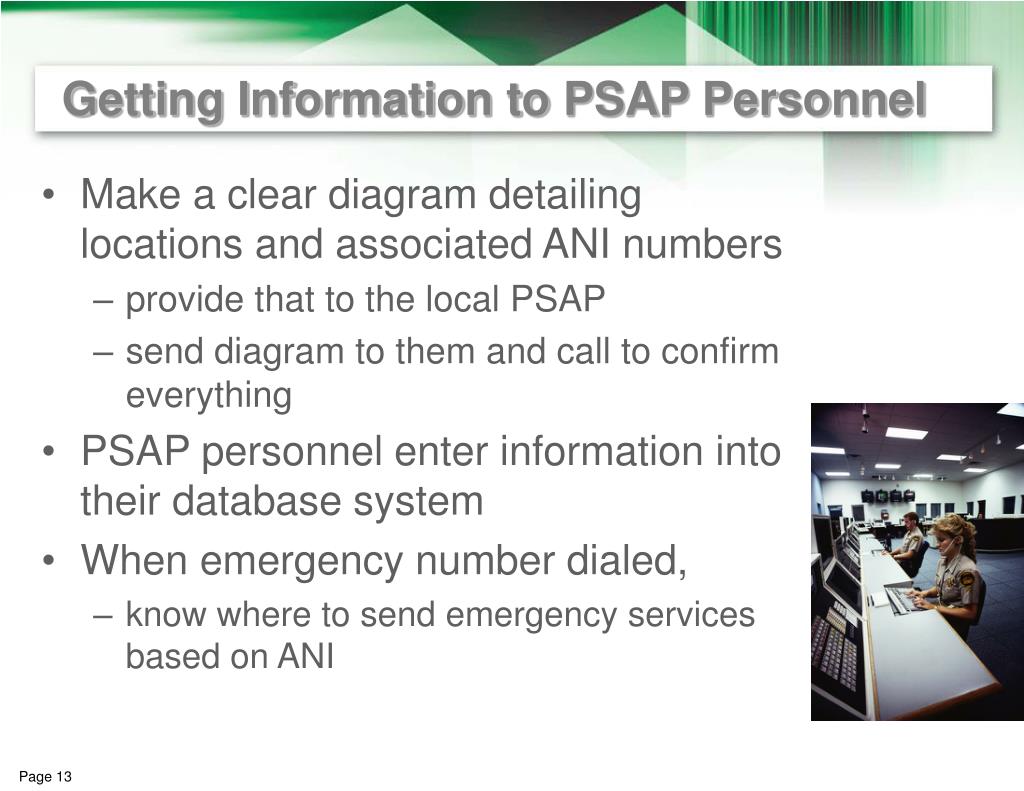 Getting Information to PSAP Personnel

• Make a clear diagram detailing locations and associated ANI numbers
– provide that to the local PSAP
– send diagram to them and call to confirm everything
• PSAP personnel enter information into their database system
• When emergency number dialed,
– know where to send emergency services based on ANI

Page 13